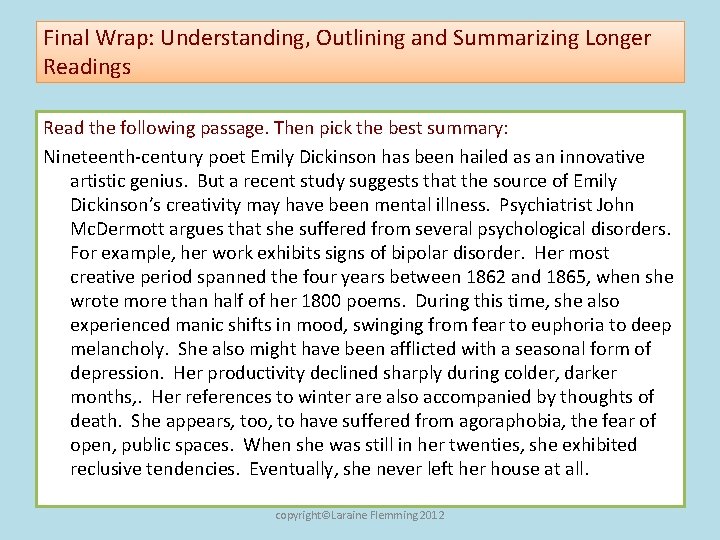 Final Wrap: Understanding, Outlining and Summarizing Longer Readings

Read the following passage. Then pick the best summary:

Nineteenth-century poet Emily Dickinson has been hailed as an innovative artistic genius. But a recent study suggests that the source of Emily Dickinson's creativity may have been mental illness. Psychiatrist John McDermott argues that she suffered from several psychological disorders. For example, her work exhibits signs of bipolar disorder. Her most creative period spanned the four years between 1862 and 1865, when she wrote more than half of her 1800 poems. During this time, she also experienced manic shifts in mood, swinging from fear to euphoria to deep melancholy. She also might have been afflicted with a seasonal form of depression. Her productivity declined sharply during colder, darker months,. Her references to winter are also accompanied by thoughts of death. She appears, too, to have suffered from agoraphobia, the fear of open, public spaces. When she was still in her twenties, she exhibited reclusive tendencies. Eventually, she never left her house at all.

copyright©Laraine Flemming 2012